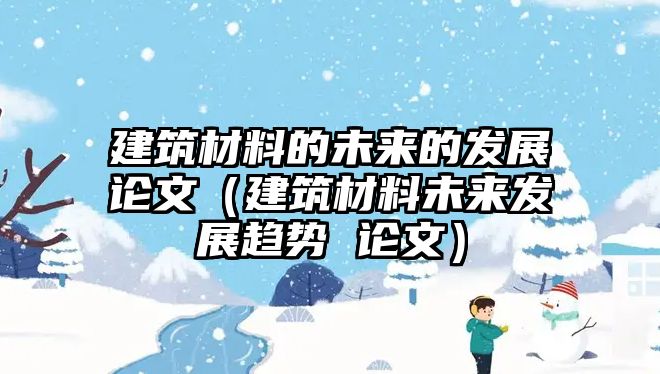 建筑材料的未来的发展论文（建筑材料未来发展趋势 论文）